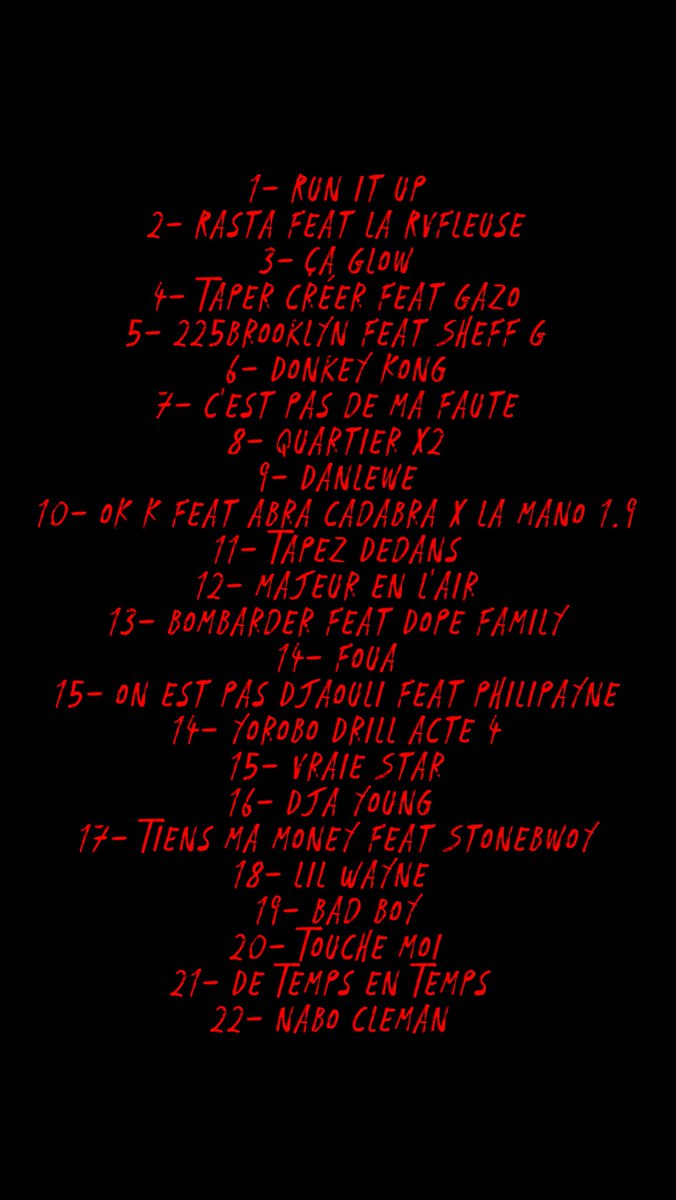 1- RUN IT UP
2- RASTA FEAT LA RVFLEUSE
3- ÇA GLOW
4- TAPER CRÉER FEAT GAZO
5- 225BROOKLYN FEAT SHEFF G
6- DONKEY KONG
7- C'EST PAS DE MA FAUTE
8- QUARTIER X2
9- DANLEWE
10- OK K FEAT ABRA CADABRA X LA MANO 1.9
11- TAPEZ DEDANS
12- MAJEUR EN L'AIR
13- BOMBARDER FEAT DOPE FAMILY
14- FOUA
15- ON EST PAS DJAOULI FEAT PHILIPAYNE
14- YOROBO DRILL ACTE 4
15- VRAIE STAR
16- DJA YOUNG
17- TIENS MA MONEY FEAT STONEBWOY
18- LIL WAYNE
19- BAD BOY
20- TOUCHE MOI
21- DE TEMPS EN TEMPS
22- NABO CLEMAN